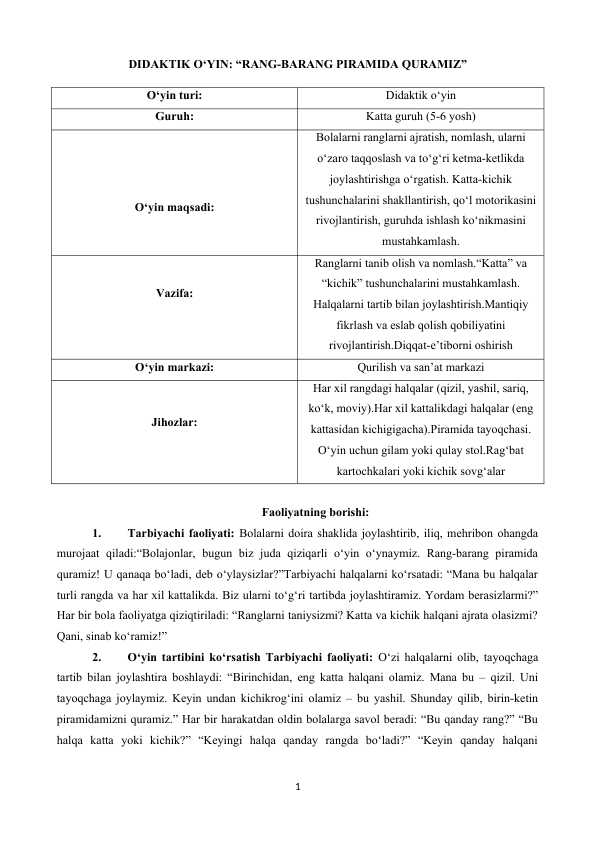 DIDAKTIK O'YIN: "RANG-BARANG PIRAMIDA QURAMIZ"

| O'yin turi: | Didaktik o'yin |
|---|---|
| Guruh: | Katta guruh (5-6 yosh) |
| O'yin maqsadi: | Bolalarni ranglarni ajratish, nomlash, ularni o'zaro taqqoslash va to'g'ri ketma-ketlikda joylashtirishga o'rgatish. Katta-kichik tushunchalarini shakllantirish, qo'l motorikasini rivojlantirish, guruhda ishlash ko'nikmasini mustahkamlash. |
| Vazifa: | Ranglarni tanib olish va nomlash."Katta" va "kichik" tushunchalarini mustahkamlash. Halqalarni tartib bilan joylashtirish.Mantiqiy fikrlash va eslab qolish qobiliyatini rivojlantirish.Diqqat-e'tiborni oshirish |
| O'yin markazi: | Qurilish va san'at markazi |
| Jihozlar: | Har xil rangdagi halqalar (qizil, yashil, sariq, ko'k, moviy).Har xil kattalikdagi halqalar (eng kattasidan kichigigacha).Piramida tayoqchasi. O'yin uchun gilam yoki qulay stol.Rag'bat kartochkalari yoki kichik sovg'alar |

Faoliyatning borishi:

1. Tarbiyachi faoliyati: Bolalarni doira shaklida joylashtirib, iliq, mehribon ohangda murojaat qiladi:"Bolajonlar, bugun biz juda qiziqarli o'yin o'ynaymiz. Rang-barang piramida quramiz! U qanaqa bo'ladi, deb o'ylaysizlar?"Tarbiyachi halqalarni ko'rsatadi: "Mana bu halqalar turli rangda va har xil kattalikda. Biz ularni to'g'ri tartibda joylashtiramiz. Yordam berasizlarmi?" Har bir bola faoliyatga qiziqtiriladi: "Ranglarni taniysizmi? Katta va kichik halqani ajrata olasizmi? Qani, sinab ko'ramiz!"

2. O'yin tartibini ko'rsatish Tarbiyachi faoliyati: O'zi halqalarni olib, tayoqchaga tartib bilan joylashtira boshlaydi: "Birinchidan, eng katta halqani olamiz. Mana bu – qizil. Uni tayoqchaga joylaymiz. Keyin undan kichikrog'ini olamiz – bu yashil. Shunday qilib, birin-ketin piramidamizni quramiz." Har bir harakatdan oldin bolalarga savol beradi: "Bu qanday rang?" "Bu halqa katta yoki kichik?" "Keyingi halqa qanday rangda bo'ladi?" "Keyin qanday halqani

1